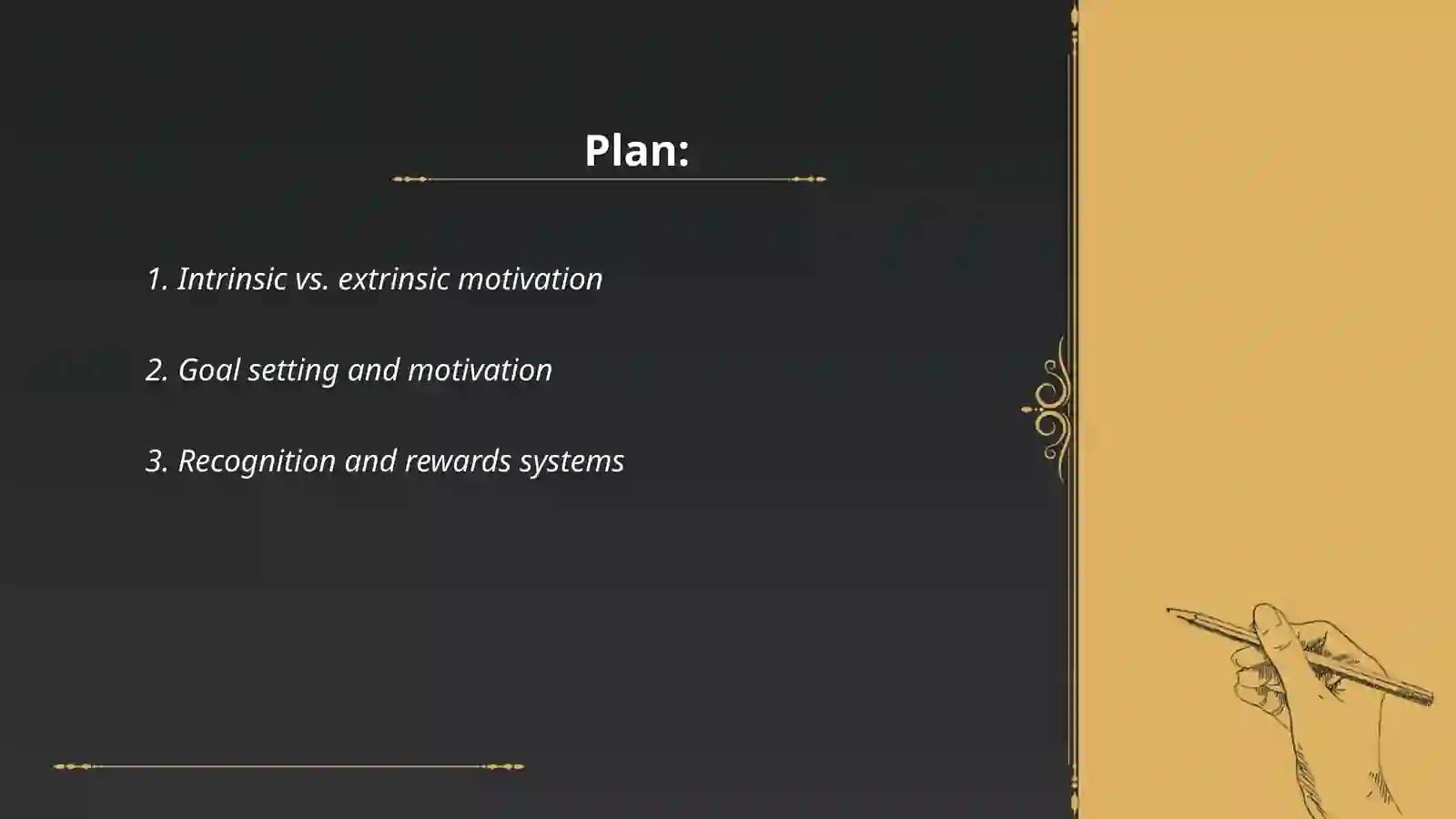 Plan:

1. Intrinsic vs. extrinsic motivation

2. Goal setting and motivation

3. Recognition and rewards systems